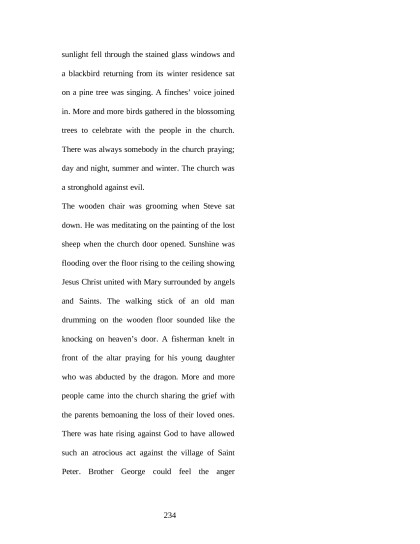 sunlight fell through the stained glass windows and a blackbird returning from its winter residence sat on a pine tree was singing. A finches' voice joined in. More and more birds gathered in the blossoming trees to celebrate with the people in the church. There was always somebody in the church praying; day and night, summer and winter. The church was a stronghold against evil.

The wooden chair was grooming when Steve sat down. He was meditating on the painting of the lost sheep when the church door opened. Sunshine was flooding over the floor rising to the ceiling showing Jesus Christ united with Mary surrounded by angels and Saints. The walking stick of an old man drumming on the wooden floor sounded like the knocking on heaven's door. A fisherman knelt in front of the altar praying for his young daughter who was abducted by the dragon. More and more people came into the church sharing the grief with the parents bemoaning the loss of their loved ones. There was hate rising against God to have allowed such an atrocious act against the village of Saint Peter. Brother George could feel the anger

234